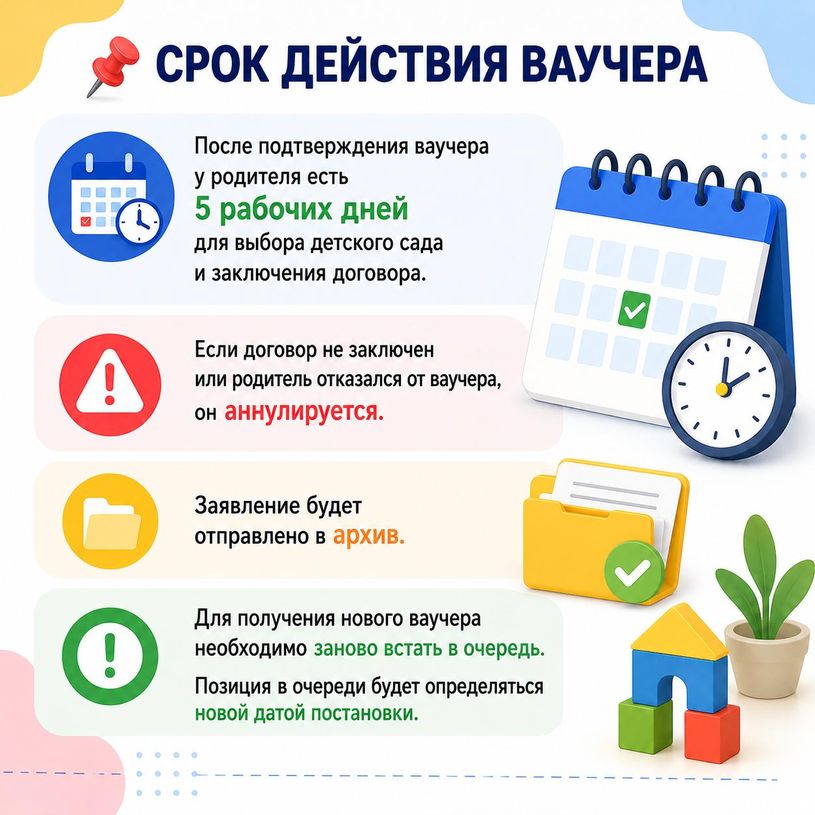 СРОК ДЕЙСТВИЯ ВАУЧЕРА

После подтверждения ваучера у родителя есть 5 рабочих дней для выбора детского сада и заключения договора.

Если договор не заключен или родитель отказался от ваучера, он аннулируется.

Заявление будет отправлено в архив.

Для получения нового ваучера необходимо заново встать в очередь.

Позиция в очереди будет определяться новой датой постановки.